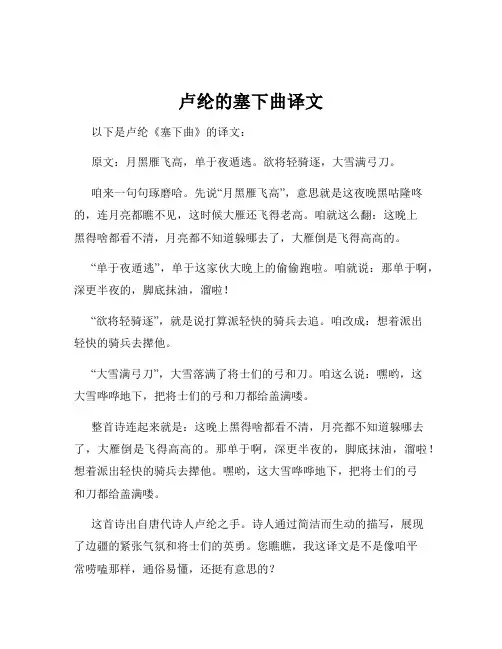 卢纶的塞下曲译文

以下是卢纶《塞下曲》的译文：

原文：月黑雁飞高，单于夜遁逃。欲将轻骑逐，大雪满弓刀。

咱来一句句琢磨哈。先说“月黑雁飞高”，意思就是这夜晚黑咕隆咚的，连月亮都瞧不见，这时候大雁还飞得老高。咱就这么翻：这晚上黑得啥都看不清，月亮都不知道躲哪去了，大雁倒是飞得高高的。

“单于夜遁逃”，单于这家伙大晚上的偷偷跑啦。咱就说：那单于啊，深更半夜的，脚底抹油，溜啦！

“欲将轻骑逐”，就是说打算派轻快的骑兵去追。咱改成：想着派出轻快的骑兵去撵他。

“大雪满弓刀”，大雪落满了将士们的弓和刀。咱这么说：嘿哟，这大雪哗哗地下，把将士们的弓和刀都给盖满喽。

整首诗连起来就是：这晚上黑得啥都看不清，月亮都不知道躲哪去了，大雁倒是飞得高高的。那单于啊，深更半夜的，脚底抹油，溜啦！想着派出轻快的骑兵去撵他。嘿哟，这大雪哗哗地下，把将士们的弓和刀都给盖满喽。

这首诗出自唐代诗人卢纶之手。诗人通过简洁而生动的描写，展现了边疆的紧张气氛和将士们的英勇。您瞧瞧，我这译文是不是像咱平常唠嗑那样，通俗易懂，还挺有意思的？